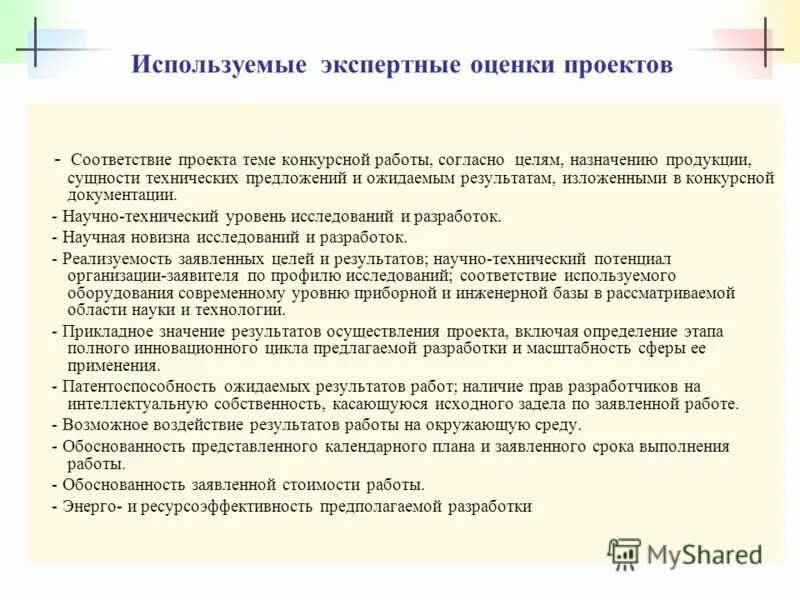 Используемые экспертные оценки проектов

- Соответствие проекта теме конкурсной работы, согласно целям, назначению продукции, сущности технических предложений и ожидаемым результатам, изложенными в конкурсной документации.

- Научно-технический уровень исследований и разработок.

- Научная новизна исследований и разработок.

- Реализуемость заявленных целей и результатов; научно-технический потенциал организации-заявителя по профилю исследований; соответствие используемого оборудования современному уровню приборной и инженерной базы в рассматриваемой области науки и технологии.

- Прикладное значение результатов осуществления проекта, включая определение этапа полного инновационного цикла предлагаемой разработки и масштабность сферы ее применения.

- Патентоспособность ожидаемых результатов работ; наличие прав разработчиков на интеллектуальную собственность, касающуюся исходного задела по заявленной работе.

- Возможное воздействие результатов работы на окружающую среду.

- Обоснованность представленного календарного плана и заявленного срока выполнения работы.

- Обоснованность заявленной стоимости работы.

- Энерго- и ресурсоэффективность предполагаемой разработки

MyShared